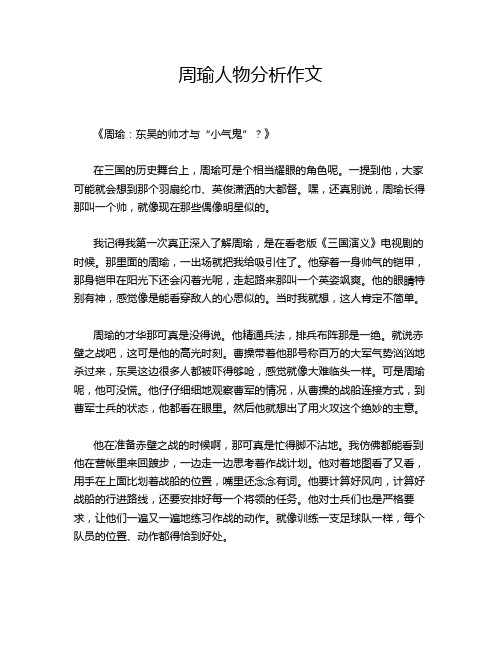 周瑜人物分析作文

《周瑜：东吴的帅才与“小气鬼”？》

在三国的历史舞台上，周瑜可是个相当耀眼的角色呢。一提到他，大家可能就会想到那个羽扇纶巾、英俊潇洒的大都督。嘿，还真别说，周瑜长得那叫一个帅，就像现在那些偶像明星似的。

我记得我第一次真正深入了解周瑜，是在看老版《三国演义》电视剧的时候。那里面的周瑜，一出场就把我给吸引住了。他穿着一身帅气的铠甲，那身铠甲在阳光下还会闪着光呢，走起路来那叫一个英姿飒爽。他的眼睛特别有神，感觉像是能看穿敌人的心思似的。当时我就想，这人肯定不简单。

周瑜的才华那可真是没得说。他精通兵法，排兵布阵那是一绝。就说赤壁之战吧，这可是他的高光时刻。曹操带着他那号称百万的大军气势汹汹地杀过来，东吴这边很多人都被吓得够呛，感觉就像大难临头一样。可是周瑜呢，他可没慌。他仔仔细细地观察曹军的情况，从曹操的战船连接方式，到曹军士兵的状态，他都看在眼里。然后他就想出了用火攻这个绝妙的主意。

他在准备赤壁之战的时候啊，那可真是忙得脚不沾地。我仿佛都能看到他在营帐里来回踱步，一边走一边思考着作战计划。他对着地图看了又看，用手在上面比划着战船的位置，嘴里还念念有词。他要计算好风向，计算好战船的行进路线，还要安排好每一个将领的任务。他对士兵们也是严格要求，让他们一遍又一遍地练习作战的动作。就像训练一支足球队一样，每个队员的位置、动作都得恰到好处。